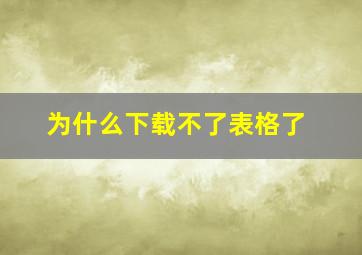 为什么下载不了表格了